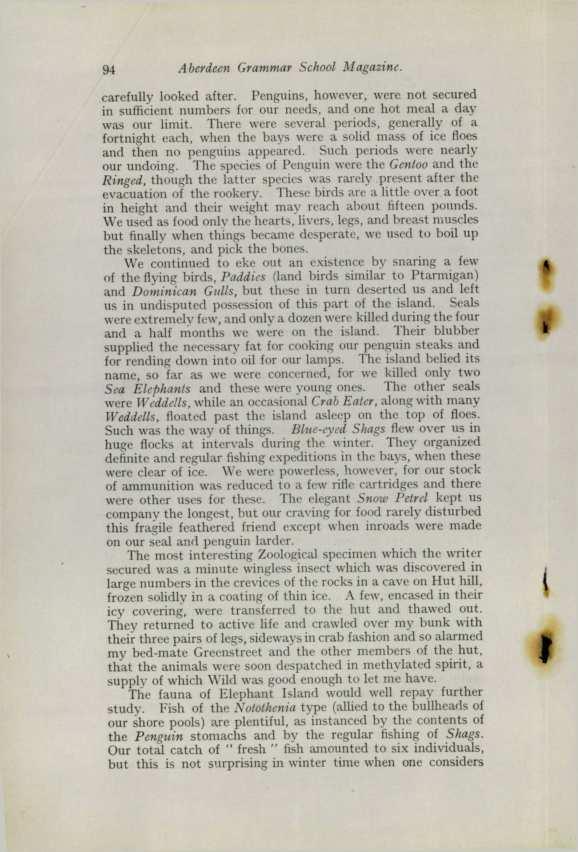 94 Aberdeen Grammar School Magazine.

carefully looked after. Penguins, however, were not secured in sufficient numbers for our needs, and one hot meal a day was our limit. There were several periods, generally of a fortnight each, when the bays were a solid mass of ice floes and then no penguins appeared. Such periods were nearly our undoing. The species of Penguin were the Gentoo and the Ringed, though the latter species was rarely present after the evacuation of the rookery. These birds are a little over a foot in height and their weight may reach about fifteen pounds. We used as food only the hearts, livers, legs, and breast muscles but finally when things became desperate, we used to boil up the skeletons, and pick the bones.

We continued to eke out an existence by snaring a few of the flying birds, Paddies (land birds similar to Ptarmigan) and Dominican Gulls, but these in turn deserted us and left us in undisputed possession of this part of the island. Seals were extremely few, and only a dozen were killed during the four and a half months we were on the island. Their blubber supplied the necessary fat for cooking our penguin steaks and for rending down into oil for our lamps. The island belied its name, so far as we were concerned, for we killed only two Sea Elephants and these were young ones. The other seals were Weddells, while an occasional Crab Eater, along with many Weddells, floated past the island asleep on the top of floes. Such was the way of things. Blue-eyed Shags flew over us in huge flocks at intervals during the winter. They organized definite and regular fishing expeditions in the bays, when these were clear of ice. We were powerless, however, for our stock of ammunition was reduced to a few rifle cartridges and there were other uses for these. The elegant Snow Petrel kept us company the longest, but our craving for food rarely disturbed this fragile feathered friend except when inroads were made on our seal and penguin larder.

The most interesting Zoological specimen which the writer secured was a minute wingless insect which was discovered in large numbers in the crevices of the rocks in a cave on Hut hill, frozen solidly in a coating of thin ice. A few, encased in their icy covering, were transferred to the hut and thawed out. They returned to active life and crawled over my bunk with their three pairs of legs, sideways in crab fashion and so alarmed my bed-mate Greenstreet and the other members of the hut, that the animals were soon despatched in methylated spirit, a supply of which Wild was good enough to let me have.

The fauna of Elephant Island would well repay further study. Fish of the Notothenia type (allied to the bullheads of our shore pools) are plentiful, as instanced by the contents of the Penguin stomachs and by the regular fishing of Shags. Our total catch of " fresh " fish amounted to six individuals, but this is not surprising in winter time when one considers